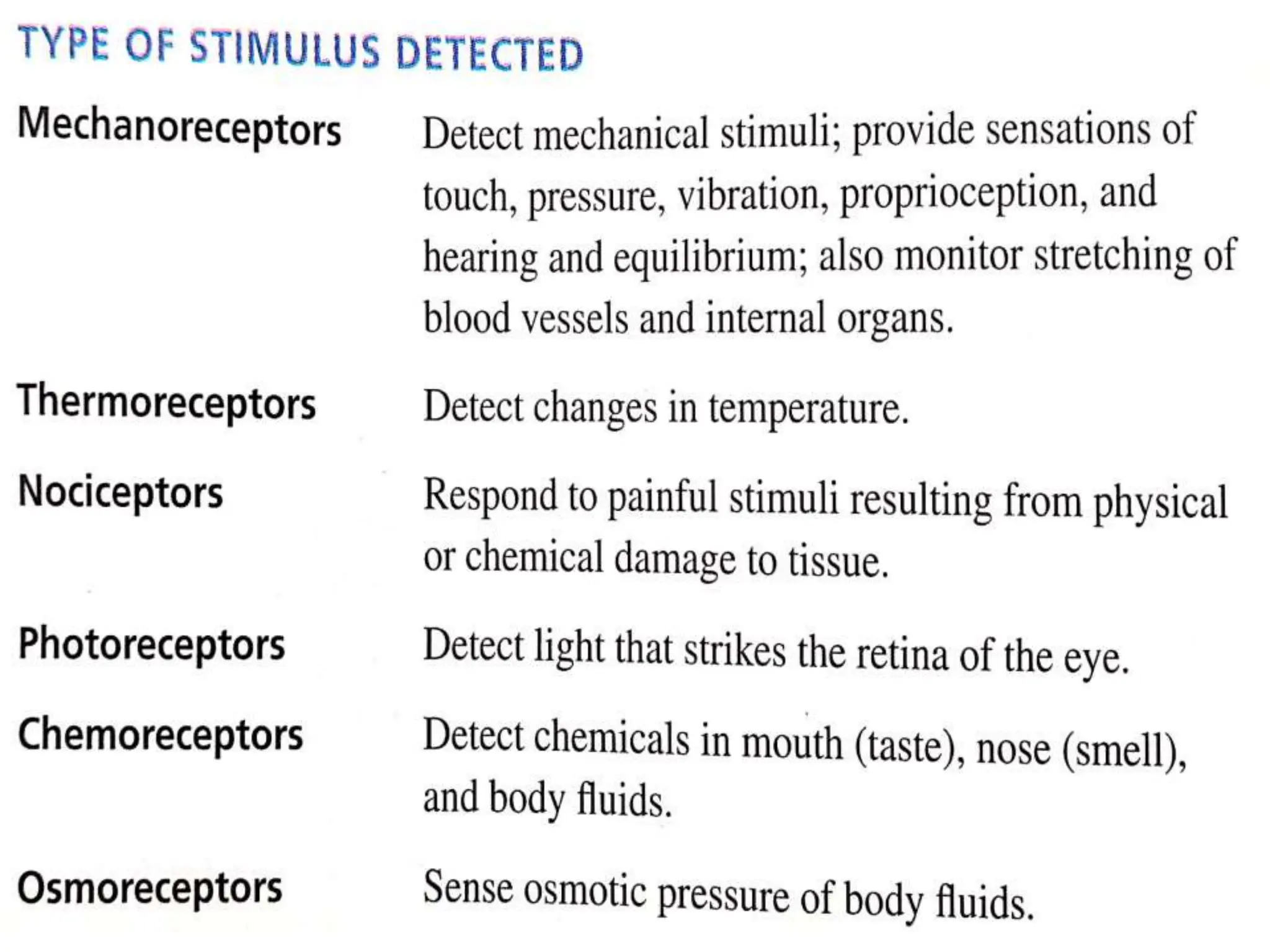 TYPE OF STIMULUS DETECTED

| | |
|---|---|
| Mechanoreceptors | Detect mechanical stimuli; provide sensations of touch, pressure, vibration, proprioception, and hearing and equilibrium; also monitor stretching of blood vessels and internal organs. |
| Thermoreceptors | Detect changes in temperature. |
| Nociceptors | Respond to painful stimuli resulting from physical or chemical damage to tissue. |
| Photoreceptors | Detect light that strikes the retina of the eye. |
| Chemoreceptors | Detect chemicals in mouth (taste), nose (smell), and body fluids. |
| Osmoreceptors | Sense osmotic pressure of body fluids. |